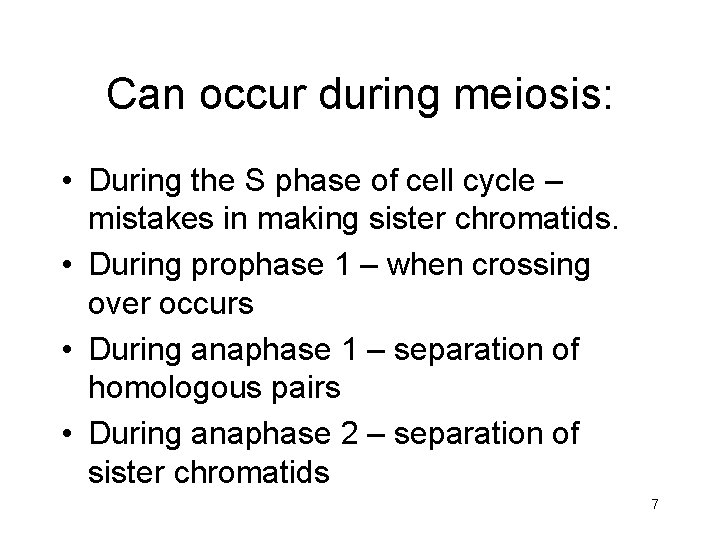 Can occur during meiosis:

• During the S phase of cell cycle – mistakes in making sister chromatids.
• During prophase 1 – when crossing over occurs
• During anaphase 1 – separation of homologous pairs
• During anaphase 2 – separation of sister chromatids

7